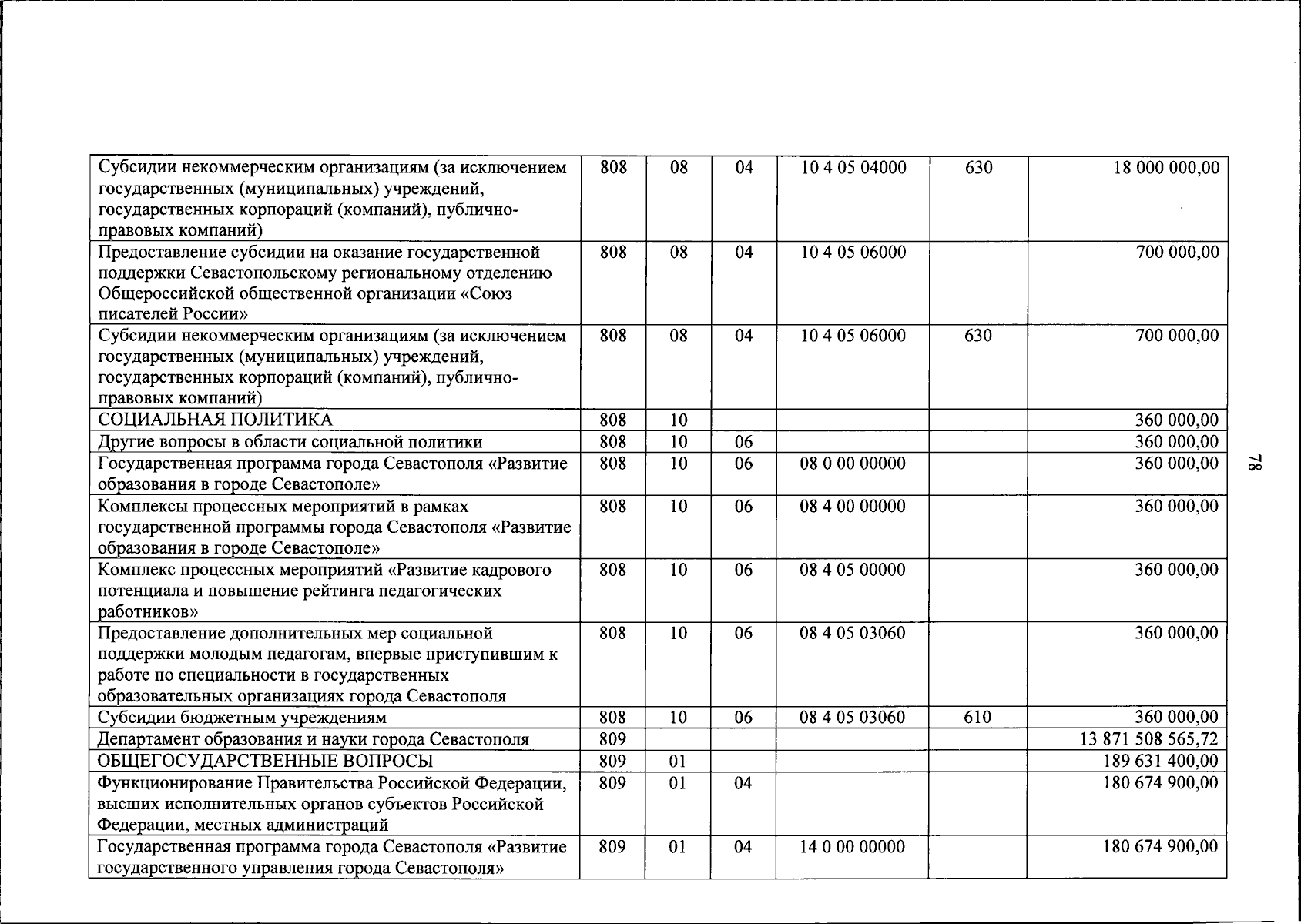 | Субсидии некоммерческим организациям (за исключением государственных (муниципальных) учреждений, государственных корпораций (компаний), публично-правовых компаний) | 808 | 08 | 04 | 10 4 05 04000 | 630 | 18 000 000,00 |
|---|---|---|---|---|---|---|
| Предоставление субсидии на оказание государственной поддержки Севастопольскому региональному отделению Общероссийской общественной организации «Союз писателей России» | 808 | 08 | 04 | 10 4 05 06000 | | 700 000,00 |
| Субсидии некоммерческим организациям (за исключением государственных (муниципальных) учреждений, государственных корпораций (компаний), публично-правовых компаний) | 808 | 08 | 04 | 10 4 05 06000 | 630 | 700 000,00 |
| СОЦИАЛЬНАЯ ПОЛИТИКА | 808 | 10 | | | | 360 000,00 |
| Другие вопросы в области социальной политики | 808 | 10 | 06 | | | 360 000,00 |
| Государственная программа города Севастополя «Развитие образования в городе Севастополе» | 808 | 10 | 06 | 08 0 00 00000 | | 360 000,00 |
| Комплексы процессных мероприятий в рамках государственной программы города Севастополя «Развитие образования в городе Севастополе» | 808 | 10 | 06 | 08 4 00 00000 | | 360 000,00 |
| Комплекс процессных мероприятий «Развитие кадрового потенциала и повышение рейтинга педагогических работников» | 808 | 10 | 06 | 08 4 05 00000 | | 360 000,00 |
| Предоставление дополнительных мер социальной поддержки молодым педагогам, впервые приступившим к работе по специальности в государственных образовательных организациях города Севастополя | 808 | 10 | 06 | 08 4 05 03060 | | 360 000,00 |
| Субсидии бюджетным учреждениям | 808 | 10 | 06 | 08 4 05 03060 | 610 | 360 000,00 |
| Департамент образования и науки города Севастополя | 809 | | | | | 13 871 508 565,72 |
| ОБЩЕГОСУДАРСТВЕННЫЕ ВОПРОСЫ | 809 | 01 | | | | 189 631 400,00 |
| Функционирование Правительства Российской Федерации, высших исполнительных органов субъектов Российской Федерации, местных администраций | 809 | 01 | 04 | | | 180 674 900,00 |
| Государственная программа города Севастополя «Развитие государственного управления города Севастополя» | 809 | 01 | 04 | 14 0 00 00000 | | 180 674 900,00 |

78